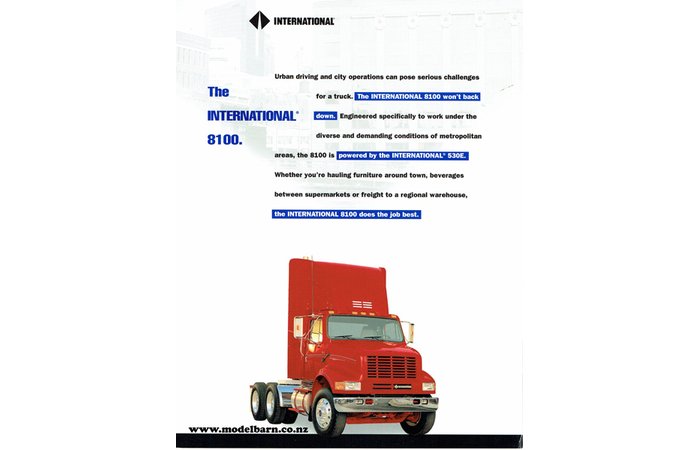 INTERNATIONAL

The INTERNATIONAL® 8100.

Urban driving and city operations can pose serious challenges for a truck. The INTERNATIONAL 8100 won't back down. Engineered specifically to work under the diverse and demanding conditions of metropolitan areas, the 8100 is powered by the INTERNATIONAL® 530E. Whether you're hauling furniture around town, beverages between supermarkets or freight to a regional warehouse, the INTERNATIONAL 8100 does the job best.

www.modelbarn.co.nz